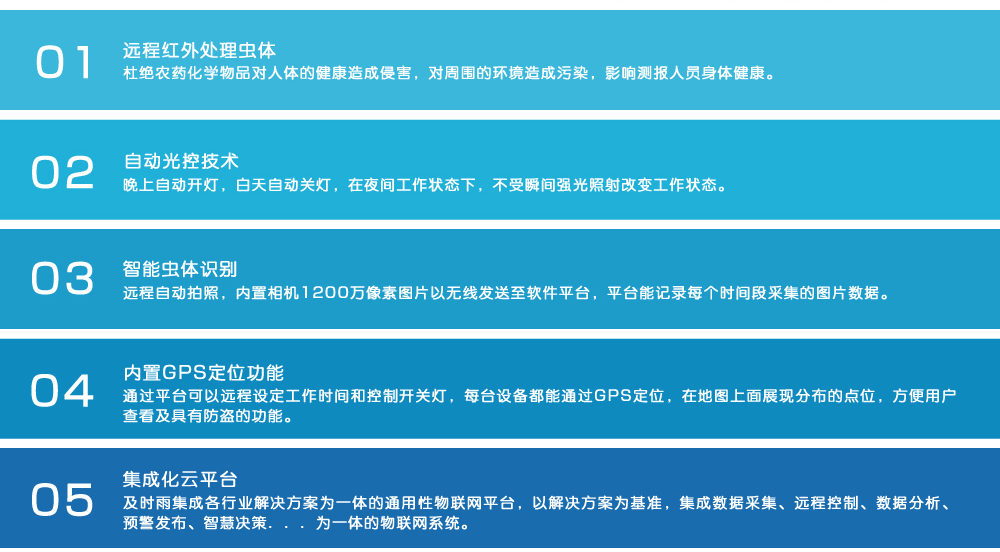 01

远程红外处理虫体

杜绝农药化学物品对人体的健康造成侵害，对周围的环境造成污染，影响测报人员身体健康。

02

自动光控技术

晚上自动开灯，白天自动关灯，在夜间工作状态下，不受瞬间强光照射改变工作状态。

03

智能虫体识别

远程自动拍照，内置相机1200万像素图片以无线发送至软件平台，平台能记录每个时间段采集的图片数据。

04

内置GPS定位功能

通过平台可以远程设定工作时间和控制开关灯，每台设备都能通过GPS定位，在地图上面展现分布的点位，方便用户查看及具有防盗的功能。

05

集成化云平台

及时雨集成各行业解决方案为一体的通用性物联网平台，以解决方案为基准，集成数据采集、远程控制、数据分析、预警发布、智慧决策...为一体的物联网系统。